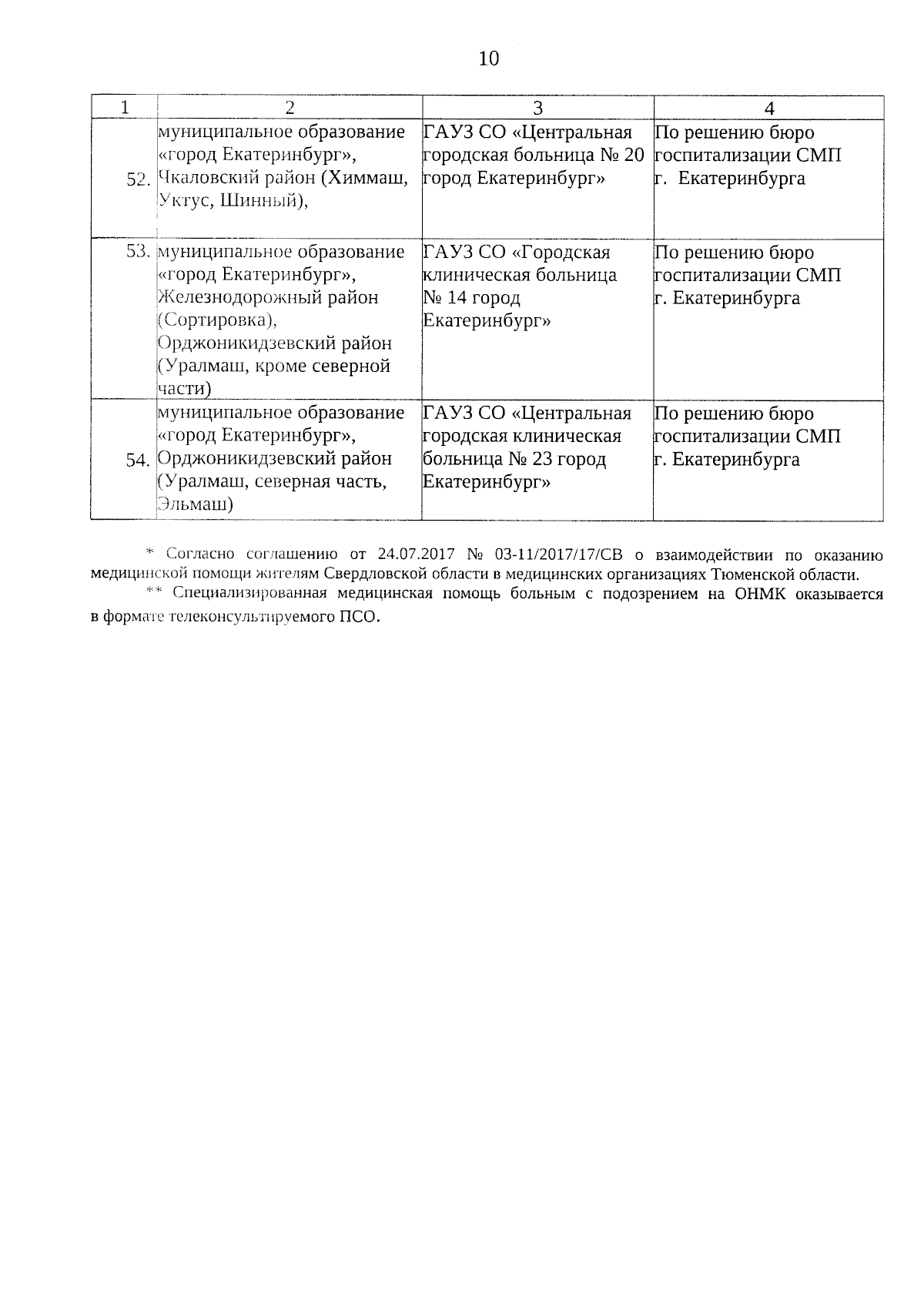 10

| 1 | 2 | 3 | 4 |
|---|---|---|---|
| 52. | муниципальное образование «город Екатеринбург», Чкаловский район (Химмаш, Уктус, Шинный), | ГАУЗ СО «Центральная городская больница № 20 город Екатеринбург» | По решению бюро госпитализации СМП г. Екатеринбурга |
| 53. | муниципальное образование «город Екатеринбург», Железнодорожный район (Сортировка), Орджоникидзевский район (Уралмаш, кроме северной части) | ГАУЗ СО «Городская клиническая больница № 14 город Екатеринбург» | По решению бюро госпитализации СМП г. Екатеринбурга |
| 54. | муниципальное образование «город Екатеринбург», Орджоникидзевский район (Уралмаш, северная часть, Эльмаш) | ГАУЗ СО «Центральная городская клиническая больница № 23 город Екатеринбург» | По решению бюро госпитализации СМП г. Екатеринбурга |

* Согласно соглашению от 24.07.2017 № 03-11/2017/17/СВ о взаимодействии по оказанию медицинской помощи жителям Свердловской области в медицинских организациях Тюменской области.

** Специализированная медицинская помощь больным с подозрением на ОНМК оказывается в формате телеконсультируемого ПСО.